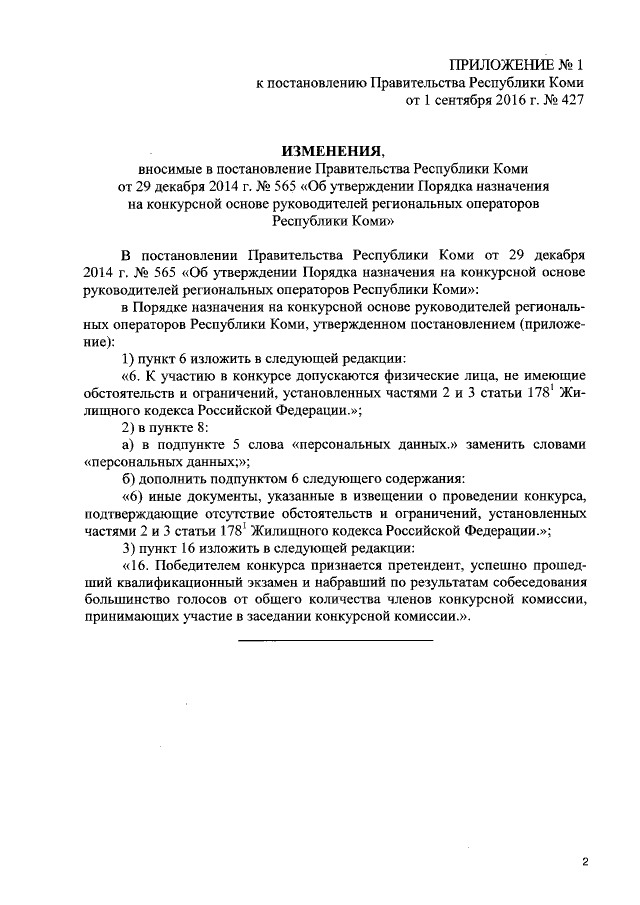 ПРИЛОЖЕНИЕ № 1
к постановлению Правительства Республики Коми
от 1 сентября 2016 г. № 427

ИЗМЕНЕНИЯ,
вносимые в постановление Правительства Республики Коми от 29 декабря 2014 г. № 565 «Об утверждении Порядка назначения на конкурсной основе руководителей региональных операторов Республики Коми»

В постановлении Правительства Республики Коми от 29 декабря 2014 г. № 565 «Об утверждении Порядка назначения на конкурсной основе руководителей региональных операторов Республики Коми»:

в Порядке назначения на конкурсной основе руководителей региональных операторов Республики Коми, утвержденном постановлением (приложение):

1) пункт 6 изложить в следующей редакции:

«6. К участию в конкурсе допускаются физические лица, не имеющие обстоятельств и ограничений, установленных частями 2 и 3 статьи $178^1$ Жилищного кодекса Российской Федерации.»;

2) в пункте 8:

а) в подпункте 5 слова «персональных данных.» заменить словами «персональных данных;»;

б) дополнить подпунктом 6 следующего содержания:

«6) иные документы, указанные в извещении о проведении конкурса, подтверждающие отсутствие обстоятельств и ограничений, установленных частями 2 и 3 статьи $178^1$ Жилищного кодекса Российской Федерации.»;

3) пункт 16 изложить в следующей редакции:

«16. Победителем конкурса признается претендент, успешно прошедший квалификационный экзамен и набравший по результатам собеседования большинство голосов от общего количества членов конкурсной комиссии, принимающих участие в заседании конкурсной комиссии.».

2